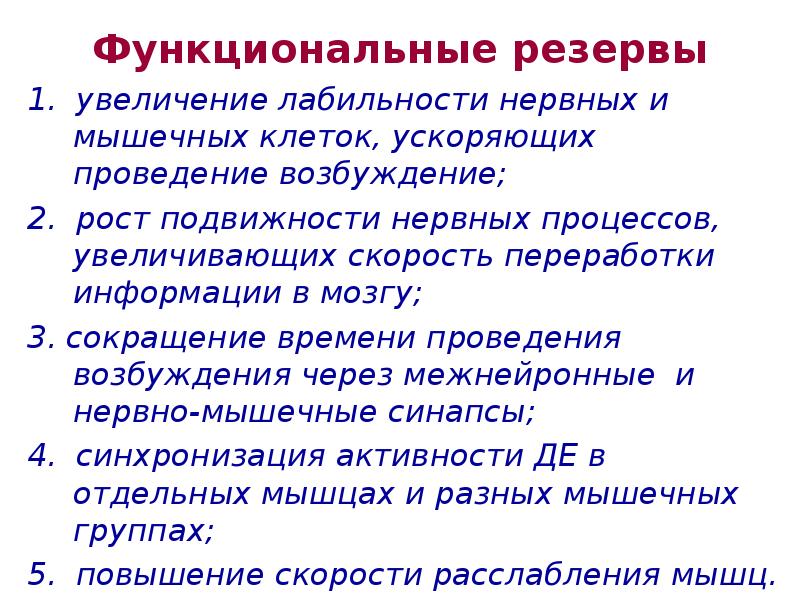 Функциональные резервы

1. увеличение лабильности нервных и мышечных клеток, ускоряющих проведение возбуждение;

2. рост подвижности нервных процессов, увеличивающих скорость переработки информации в мозгу;

3. сокращение времени проведения возбуждения через межнейронные и нервно-мышечные синапсы;

4. синхронизация активности ДЕ в отдельных мышцах и разных мышечных группах;

5. повышение скорости расслабления мышц.